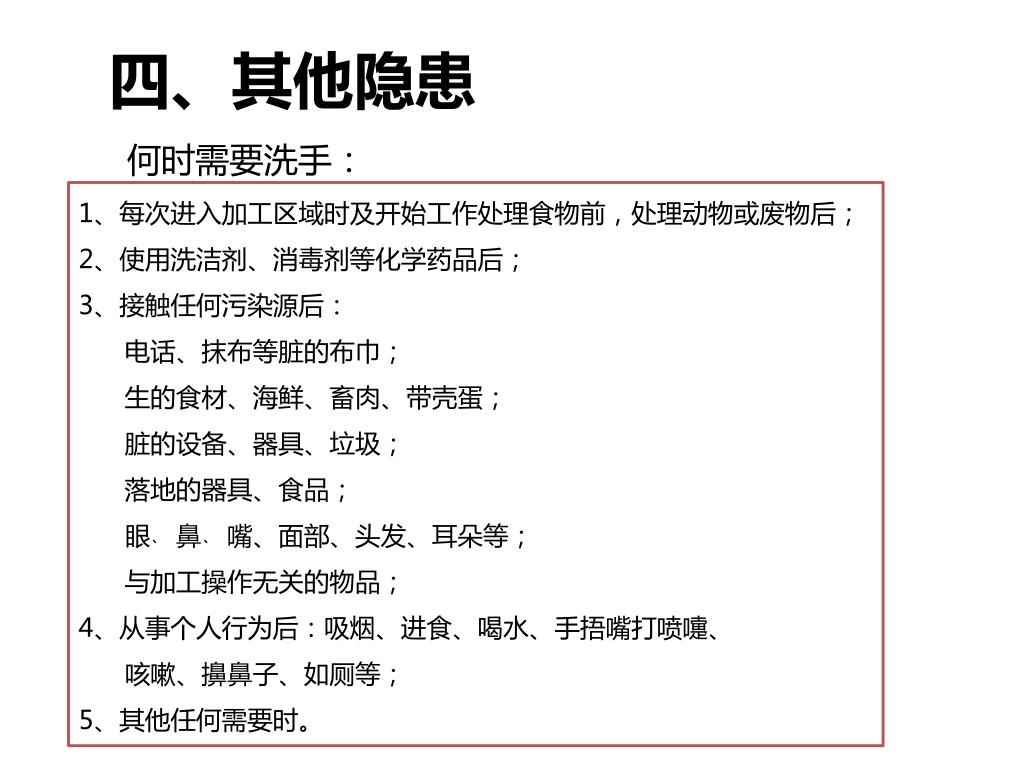 四、其他隐患

何时需要洗手：

1、每次进入加工区域时及开始工作处理食物前，处理动物或废物后；

2、使用洗洁剂、消毒剂等化学药品后；

3、接触任何污染源后：

电话、抹布等脏的布巾；

生的食材、海鲜、畜肉、带壳蛋；

脏的设备、器具、垃圾；

落地的器具、食品；

眼、鼻、嘴、面部、头发、耳朵等；

与加工操作无关的物品；

4、从事个人行为后：吸烟、进食、喝水、手捂嘴打喷嚏、咳嗽、擤鼻子、如厕等；

5、其他任何需要时。